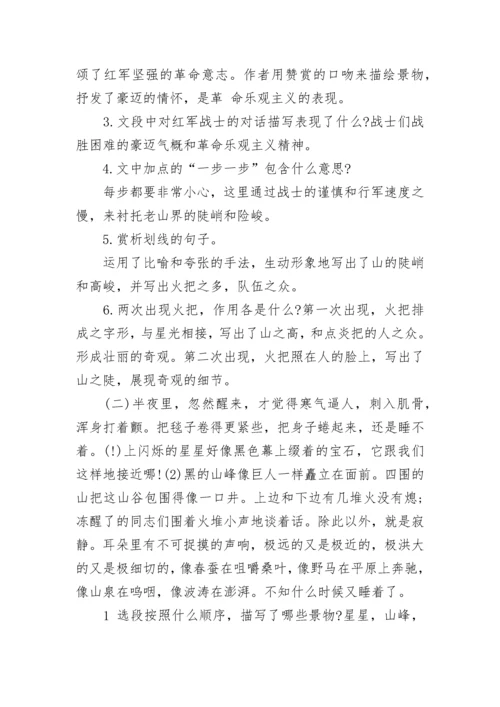 颂了红军坚强的革命意志。作者用赞赏的口吻来描绘景物，抒发了豪迈的情怀，是革 命乐观主义的表现。

3. 文段中对红军战士的对话描写表现了什么?战士们战胜困难的豪迈气概和革命乐观主义精神。

4. 文中加点的“一步一步”包含什么意思?

每步都要非常小心，这里通过战士的谨慎和行军速度之慢，来衬托老山界的陡峭和险峻。

5. 赏析划线的句子。

运用了比喻和夸张的手法，生动形象地写出了山的陡峭和高峻，并写出火把之多，队伍之众。

6. 两次出现火把，作用各是什么?第一次出现，火把排成之字形，与星光相接，写出了山之高，和点炎把的人之众。形成壮丽的奇观。第二次出现，火把照在人的脸上，写出了山之陡，展现奇观的细节。

(二) 半夜里，忽然醒来，才觉得寒气逼人，刺入肌骨，浑身打着颤。把毯子卷得更紧些，把身子蜷起来，还是睡不着。(!)上闪烁的星星好像黑色幕上缀着的宝石，它跟我们这样地接近哪!(2)黑的山峰像巨人一样矗立在面前。四围的山把这山谷包围得像一口井。上边和下边有几堆火没有熄;冻醒了的同志们围着火堆小声地谈着话。除此以外，就是寂静。耳朵里有不可捉摸的声响，极远的又是极近的，极洪大的又是极细切的，像春蚕在咀嚼桑叶，像野马在平原上奔驰，像山泉在呜咽，像波涛在澎湃。不知什么时候又睡着了。

1 选段按照什么顺序，描写了哪些景物?星星，山峰，